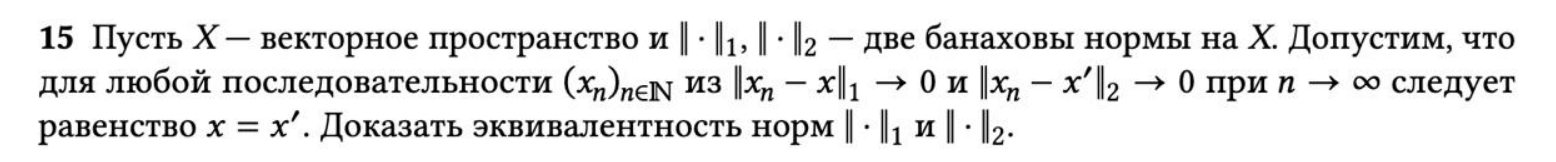 **15** Пусть $X$ — векторное пространство и $\|\cdot\|_1$, $\|\cdot\|_2$ — две банаховы нормы на $X$. Допустим, что для любой последовательности $(x_n)_{n\in\mathbb{N}}$ из $\|x_n - x\|_1 \to 0$ и $\|x_n - x'\|_2 \to 0$ при $n \to \infty$ следует равенство $x = x'$. Доказать эквивалентность норм $\|\cdot\|_1$ и $\|\cdot\|_2$.